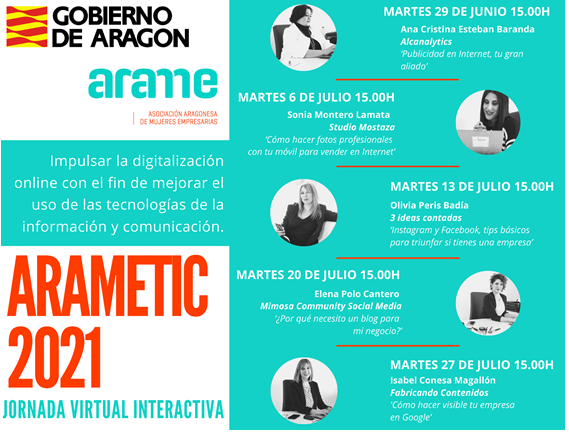 GOBIERNO DE ARAGON

arame

ASOCIACIÓN ARAGONESA DE MUJERES EMPRESARIAS

Impulsar la digitalización online con el fin de mejorar el uso de las tecnologías de la información y comunicación.

ARAMETIC 2021

JORNADA VIRTUAL INTERACTIVA

MARTES 29 DE JUNIO 15.00H
Ana Cristina Esteban Baranda
Alcanalytics
'Publicidad en Internet, tu gran aliado'

MARTES 6 DE JULIO 15.00H
Sonia Montero Lamata
Studio Mostaza
'Cómo hacer fotos profesionales con tu móvil para vender en Internet'

MARTES 13 DE JULIO 15.00H
Olivia Peris Badía
3 ideas contadas
'Instagram y Facebook, tips básicos para triunfar si tienes una empresa'

MARTES 20 DE JULIO 15.00H
Elena Polo Cantero
Mimosa Community Social Media
'¿Por qué necesito un blog para mi negocio?'

MARTES 27 DE JULIO 15.00H
Isabel Conesa Magallón
Fabricando Contenidos
'Cómo hacer visible tu empresa en Google'